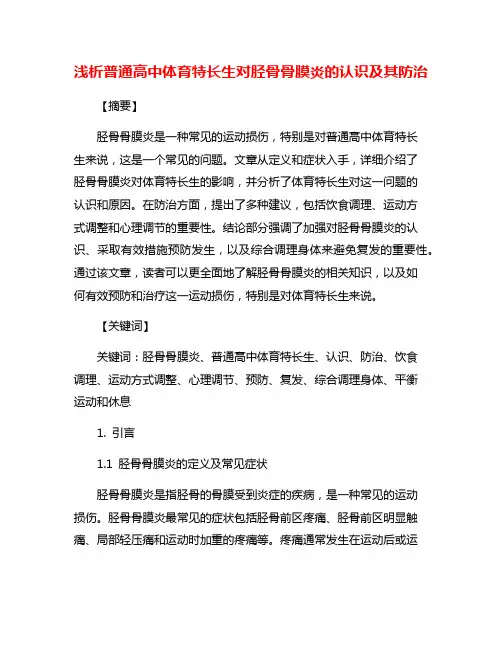 浅析普通高中体育特长生对胫骨骨膜炎的认识及其防治

【摘要】

胫骨骨膜炎是一种常见的运动损伤，特别是对普通高中体育特长生来说，这是一个常见的问题。文章从定义和症状入手，详细介绍了胫骨骨膜炎对体育特长生的影响，并分析了体育特长生对这一问题的认识和原因。在防治方面，提出了多种建议，包括饮食调理、运动方式调整和心理调节的重要性。结论部分强调了加强对胫骨骨膜炎的认识、采取有效措施预防发生，以及综合调理身体来避免复发的重要性。通过该文章，读者可以更全面地了解胫骨骨膜炎的相关知识，以及如何有效预防和治疗这一运动损伤，特别是对体育特长生来说。

【关键词】

关键词：胫骨骨膜炎、普通高中体育特长生、认识、防治、饮食调理、运动方式调整、心理调节、预防、复发、综合调理身体、平衡运动和休息

1. 引言

1.1 胫骨骨膜炎的定义及常见症状

胫骨骨膜炎是指胫骨的骨膜受到炎症的疾病，是一种常见的运动损伤。胫骨骨膜炎最常见的症状包括胫骨前区疼痛、胫骨前区明显触痛、局部轻压痛和运动时加重的疼痛等。疼痛通常发生在运动后或运